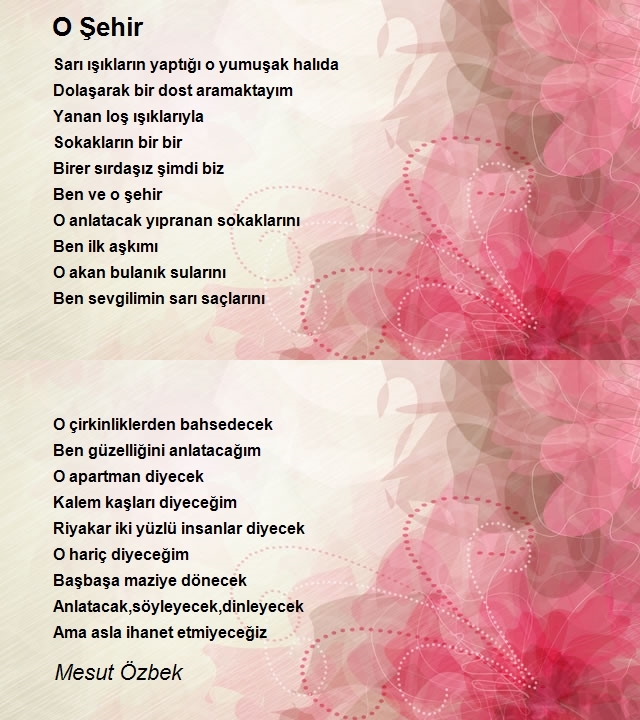 O Şehir

Sarı ışıkların yaptığı o yumuşak halıda
Dolaşarak bir dost aramaktayım
Yanan loş ışıklarıyla
Sokakların bir bir
Birer sırdaşız şimdi biz
Ben ve o şehir
O anlatacak yıpranan sokaklarını
Ben ilk aşkımı
O akan bulanık sularını
Ben sevgilimin sarı saçlarını

O çirkinliklerden bahsedecek
Ben güzelliğini anlatacağım
O apartman diyecek
Kalem kaşları diyeceğim
Riyakar iki yüzlü insanlar diyecek
O hariç diyeceğim
Başbaşa maziye dönecek
Anlatacak,söyleyecek,dinleyecek
Ama asla ihanet etmiyeceğiz

Mesut Özbek